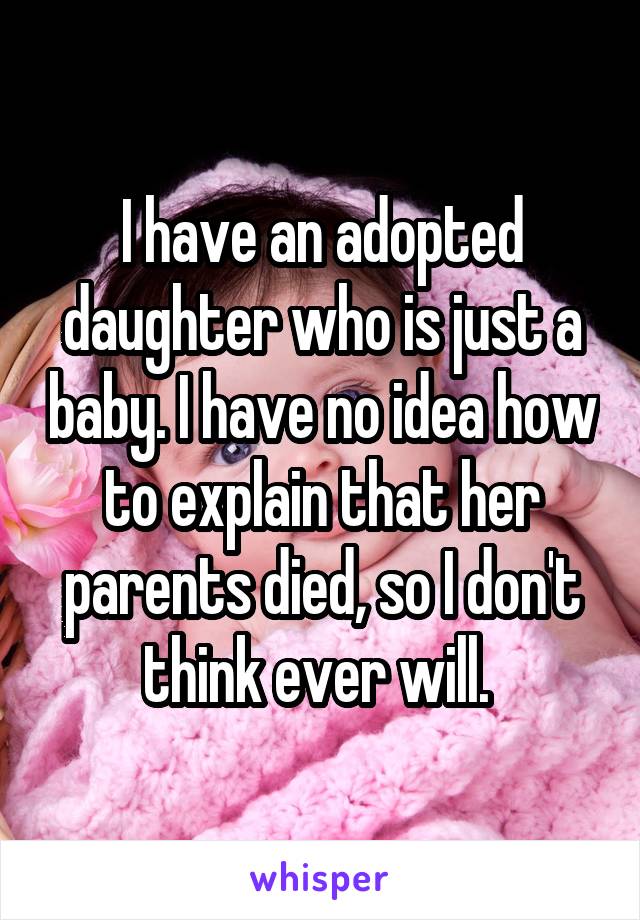 I have an adopted daughter who is just a baby. I have no idea how to explain that her parents died, so I don't think ever will.

whisper